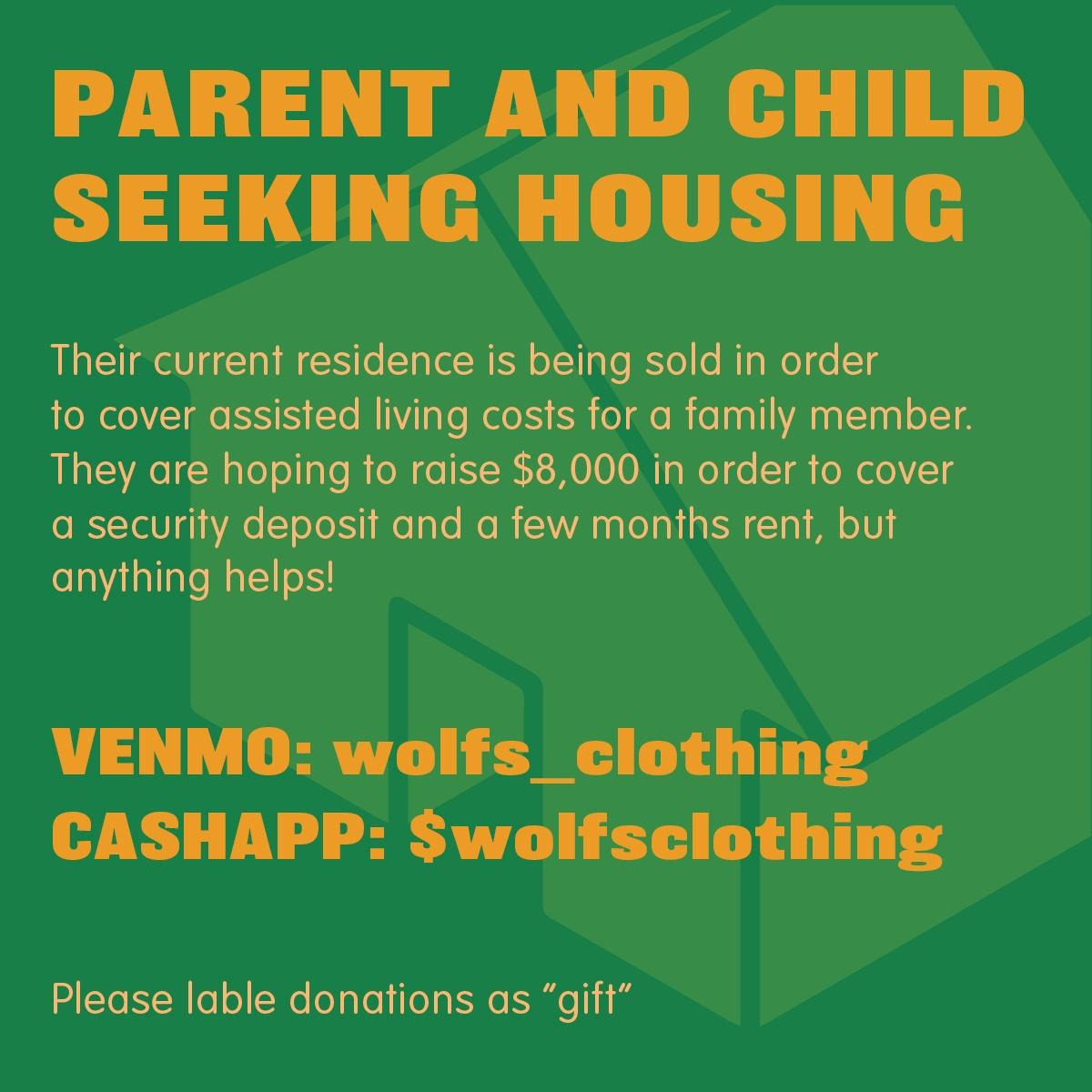 PARENT AND CHILD SEEKING HOUSING

Their current residence is being sold in order to cover assisted living costs for a family member. They are hoping to raise \$8,000 in order to cover a security deposit and a few months rent, but anything helps!

VENMO: wolfs_clothing
CASHAPP: \$wolfsclothing

Please lable donations as "gift"